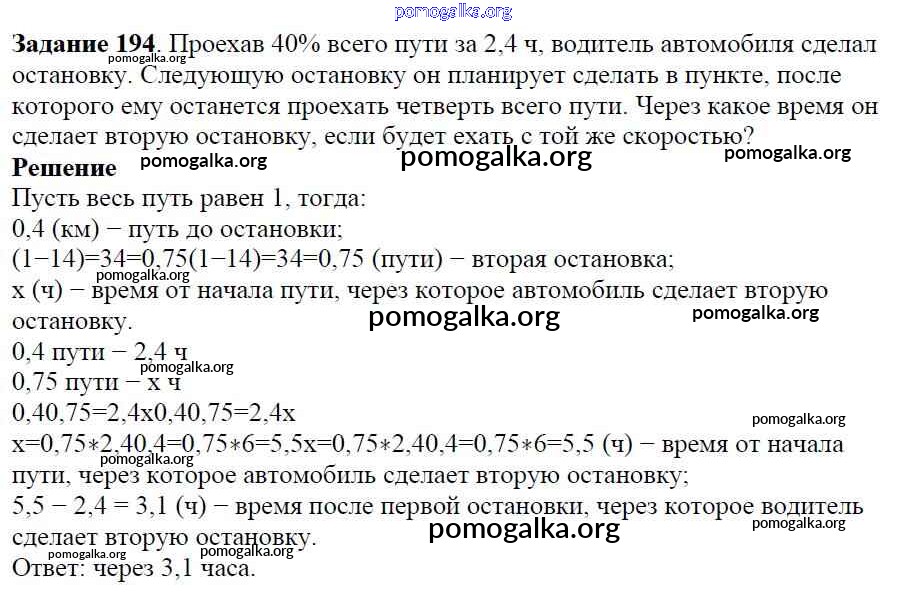 pomogalka.org

**Задание 194**. Проехав 40% всего пути за 2,4 ч, водитель автомобиля сделал остановку. Следующую остановку он планирует сделать в пункте, после которого ему останется проехать четверть всего пути. Через какое время он сделает вторую остановку, если будет ехать с той же скоростью?

pomogalka.org

**Решение**

pomogalka.org pomogalka.org pomogalka.org

Пусть весь путь равен 1, тогда:

0,4 (км) − путь до остановки;

(1−14)=34=0,75(1−14)=34=0,75 (пути) − вторая остановка;

pomogalka.org

x (ч) − время от начала пути, через которое автомобиль сделает вторую остановку.

pomogalka.org pomogalka.org

0,4 пути − 2,4 ч

pomogalka.org

0,75 пути − x ч

0,40,75=2,4x0,40,75=2,4x

pomogalka.org

x=0,75∗2,40,4=0,75∗6=5,5x=0,75∗2,40,4=0,75∗6=5,5 (ч) − время от начала пути, через которое автомобиль сделает вторую остановку;

pomogalka.org

5,5 − 2,4 = 3,1 (ч) − время после первой остановки, через которое водитель сделает вторую остановку.

pomogalka.org pomogalka.org

pomogalka.org pomogalka.org

Ответ: через 3,1 часа.